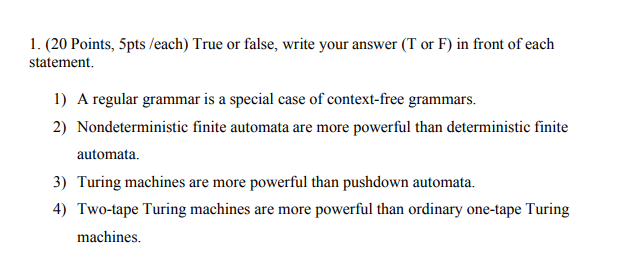 1. (20 Points, 5pts /each) True or false, write your answer (T or F) in front of each statement.

1) A regular grammar is a special case of context-free grammars.

2) Nondeterministic finite automata are more powerful than deterministic finite automata.

3) Turing machines are more powerful than pushdown automata.

4) Two-tape Turing machines are more powerful than ordinary one-tape Turing machines.